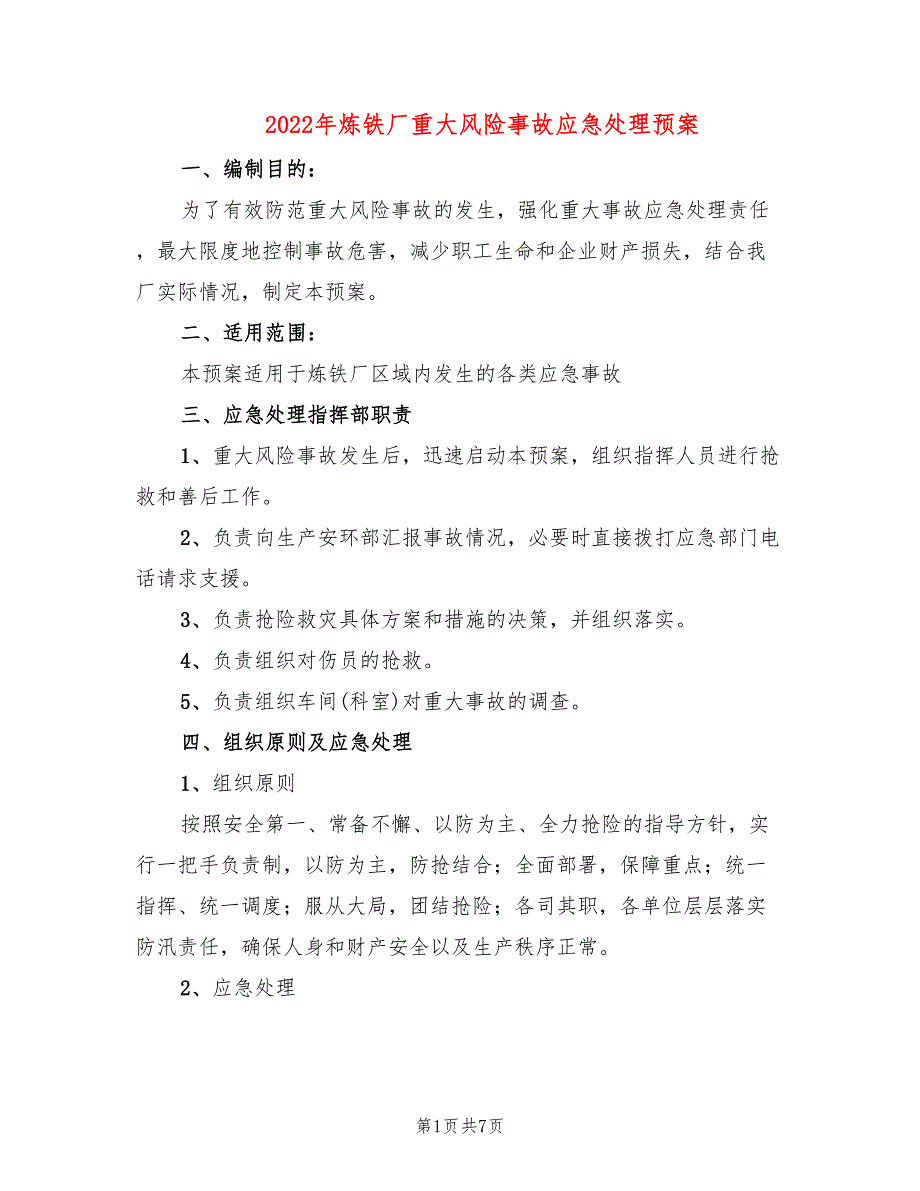 2022年炼铁厂重大风险事故应急处理预案

一、编制目的：

为了有效防范重大风险事故的发生，强化重大事故应急处理责任，最大限度地控制事故危害，减少职工生命和企业财产损失，结合我厂实际情况，制定本预案。

二、适用范围：

本预案适用于炼铁厂区域内发生的各类应急事故

三、应急处理指挥部职责

1、重大风险事故发生后，迅速启动本预案，组织指挥人员进行抢救和善后工作。

2、负责向生产安环部汇报事故情况，必要时直接拨打应急部门电话请求支援。

3、负责抢险救灾具体方案和措施的决策，并组织落实。

4、负责组织对伤员的抢救。

5、负责组织车间(科室)对重大事故的调查。

四、组织原则及应急处理

1、组织原则

按照安全第一、常备不懈、以防为主、全力抢险的指导方针，实行一把手负责制，以防为主，防抢结合；全面部署，保障重点；统一指挥、统一调度；服从大局，团结抢险；各司其职，各单位层层落实防汛责任，确保人身和财产安全以及生产秩序正常。

2、应急处理

第1页 共7页